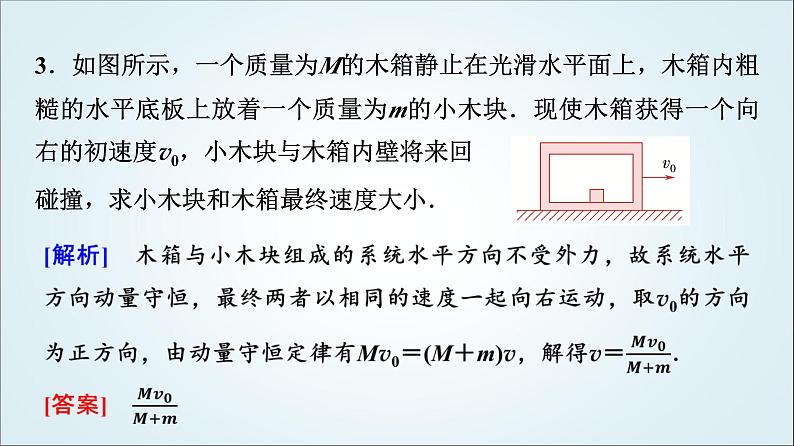 3．如图所示，一个质量为$M$的木箱静止在光滑水平面上，木箱内粗糙的水平底板上放着一个质量为$m$的小木块．现使木箱获得一个向右的初速度$v_0$，小木块与木箱内壁将来回碰撞，求小木块和木箱最终速度大小．

$v_0$

[解析]　木箱与小木块组成的系统水平方向不受外力，故系统水平方向动量守恒，最终两者以相同的速度一起向右运动，取$v_0$的方向为正方向，由动量守恒定律有$Mv_0=(M+m)v$，解得$v=\frac{Mv_0}{M+m}$.

[答案]　$\frac{Mv_0}{M+m}$